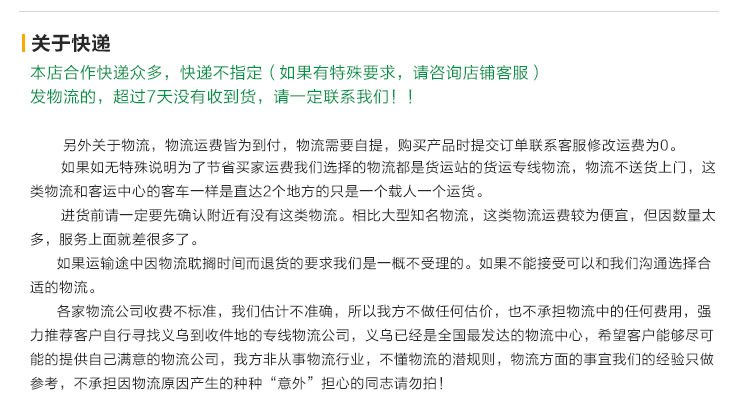 关于快递

本店合作快递众多，快递不指定（如果有特殊要求，请咨询店铺客服）
发物流的，超过7天没有收到货，请一定联系我们！！

另外关于物流，物流运费皆为到付，物流需要自提，购买产品时提交订单联系客服修改运费为0。

如果如无特殊说明为了节省买家运费我们选择的物流都是货运站的货运专线物流，物流不送货上门，这类物流和客运中心的客车一样是直达2个地方的只是一个载人一个运货。

进货前请一定要先确认附近有没有这类物流。相比大型知名物流，这类物流运费较为便宜，但因数量太多，服务上面就差很多了。

如果运输途中因物流耽搁时间而退货的要求我们是一概不受理的。如果不能接受可以和我们沟通选择合适的物流。

各家物流公司收费不标准，我们估计不准确，所以我方不做任何估价，也不承担物流中的任何费用，强力推荐客户自行寻找义乌到收件地的专线物流公司，义乌已经是全国最发达的物流中心，希望客户能够尽可能的提供自己满意的物流公司，我方非从事物流行业，不懂物流的潜规则，物流方面的事宜我们的经验只做参考，不承担因物流原因产生的种种“意外”担心的同志请勿拍！